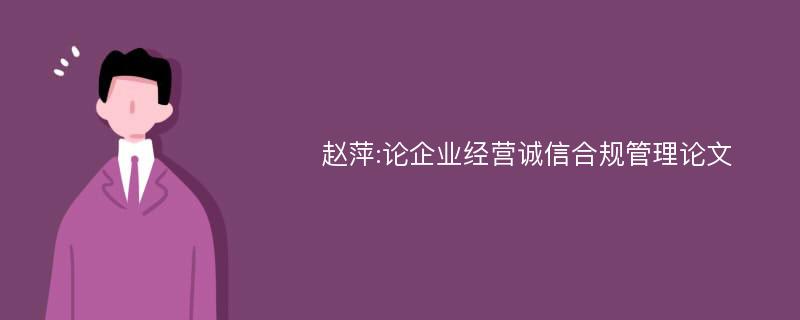 赵萍:论企业经营诚信合规管理论文